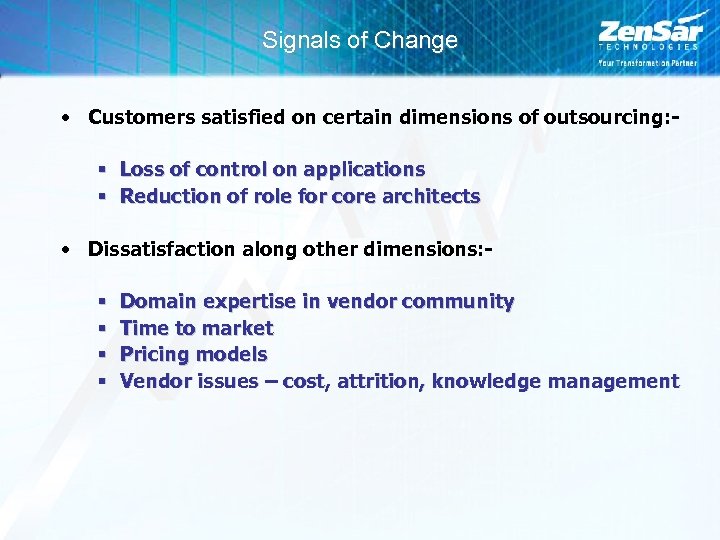 Signals of Change

ZenSar
TECHNOLOGIES
Your Transformation Partner

• Customers satisfied on certain dimensions of outsourcing:-

▪ Loss of control on applications
▪ Reduction of role for core architects

• Dissatisfaction along other dimensions:-

▪ Domain expertise in vendor community
▪ Time to market
▪ Pricing models
▪ Vendor issues – cost, attrition, knowledge management